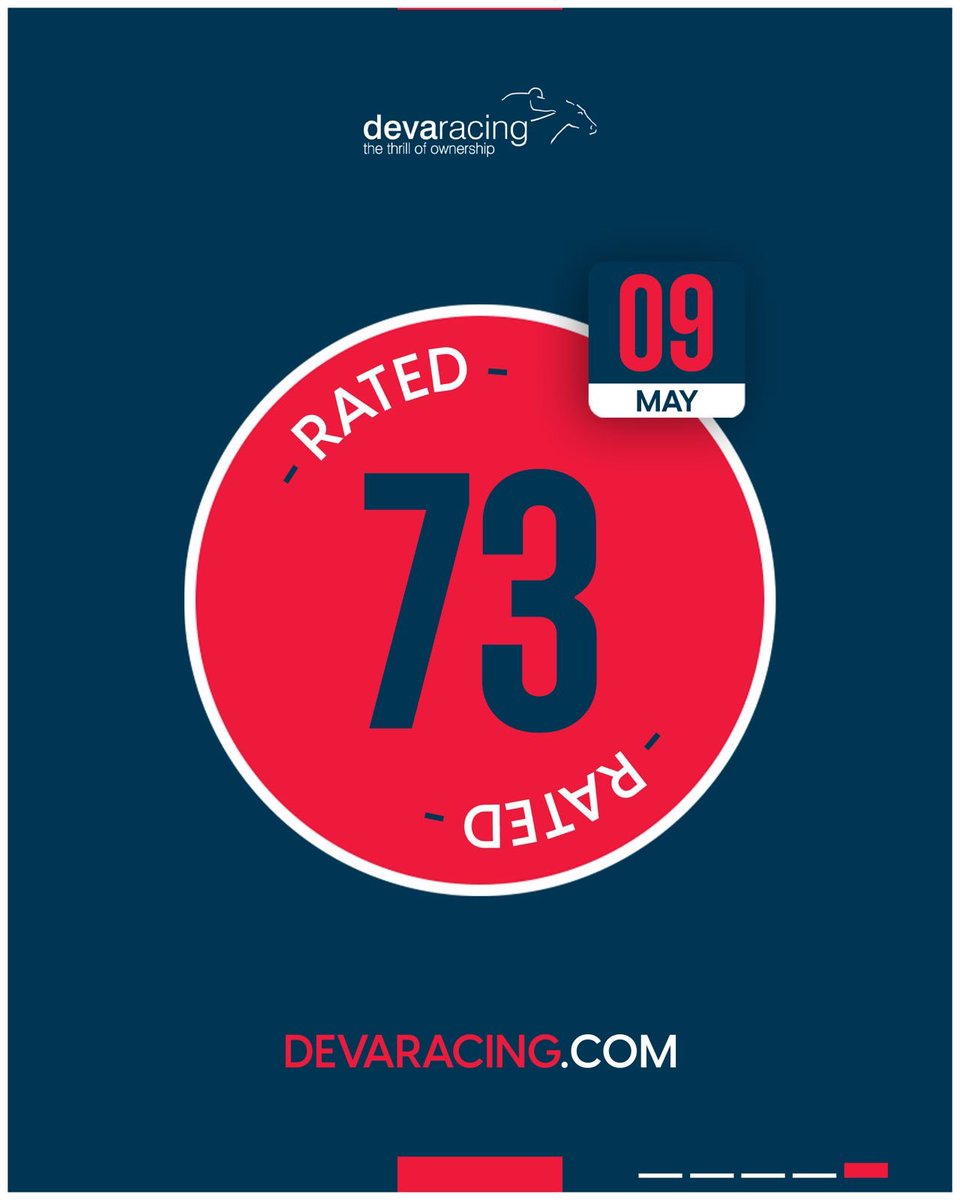 devaracing
the thrill of ownership

09
MAY

- RATED -

73

- RATED -

DEVARACING.COM